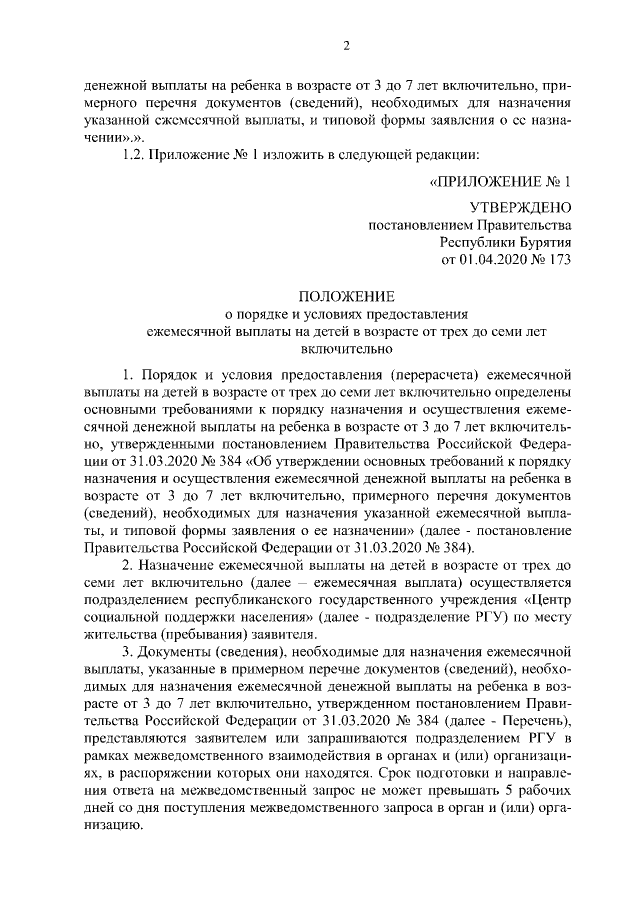 2

денежной выплаты на ребенка в возрасте от 3 до 7 лет включительно, примерного перечня документов (сведений), необходимых для назначения указанной ежемесячной выплаты, и типовой формы заявления о ее назначении».».

1.2. Приложение № 1 изложить в следующей редакции:

«ПРИЛОЖЕНИЕ № 1

УТВЕРЖДЕНО
постановлением Правительства
Республики Бурятия
от 01.04.2020 № 173

ПОЛОЖЕНИЕ
о порядке и условиях предоставления
ежемесячной выплаты на детей в возрасте от трех до семи лет
включительно

1. Порядок и условия предоставления (перерасчета) ежемесячной выплаты на детей в возрасте от трех до семи лет включительно определены основными требованиями к порядку назначения и осуществления ежемесячной денежной выплаты на ребенка в возрасте от 3 до 7 лет включительно, утвержденными постановлением Правительства Российской Федерации от 31.03.2020 № 384 «Об утверждении основных требований к порядку назначения и осуществления ежемесячной денежной выплаты на ребенка в возрасте от 3 до 7 лет включительно, примерного перечня документов (сведений), необходимых для назначения указанной ежемесячной выплаты, и типовой формы заявления о ее назначении» (далее - постановление Правительства Российской Федерации от 31.03.2020 № 384).

2. Назначение ежемесячной выплаты на детей в возрасте от трех до семи лет включительно (далее – ежемесячная выплата) осуществляется подразделением республиканского государственного учреждения «Центр социальной поддержки населения» (далее - подразделение РГУ) по месту жительства (пребывания) заявителя.

3. Документы (сведения), необходимые для назначения ежемесячной выплаты, указанные в примерном перечне документов (сведений), необходимых для назначения ежемесячной денежной выплаты на ребенка в возрасте от 3 до 7 лет включительно, утвержденном постановлением Правительства Российской Федерации от 31.03.2020 № 384 (далее - Перечень), представляются заявителем или запрашиваются подразделением РГУ в рамках межведомственного взаимодействия в органах и (или) организациях, в распоряжении которых они находятся. Срок подготовки и направления ответа на межведомственный запрос не может превышать 5 рабочих дней со дня поступления межведомственного запроса в орган и (или) организацию.